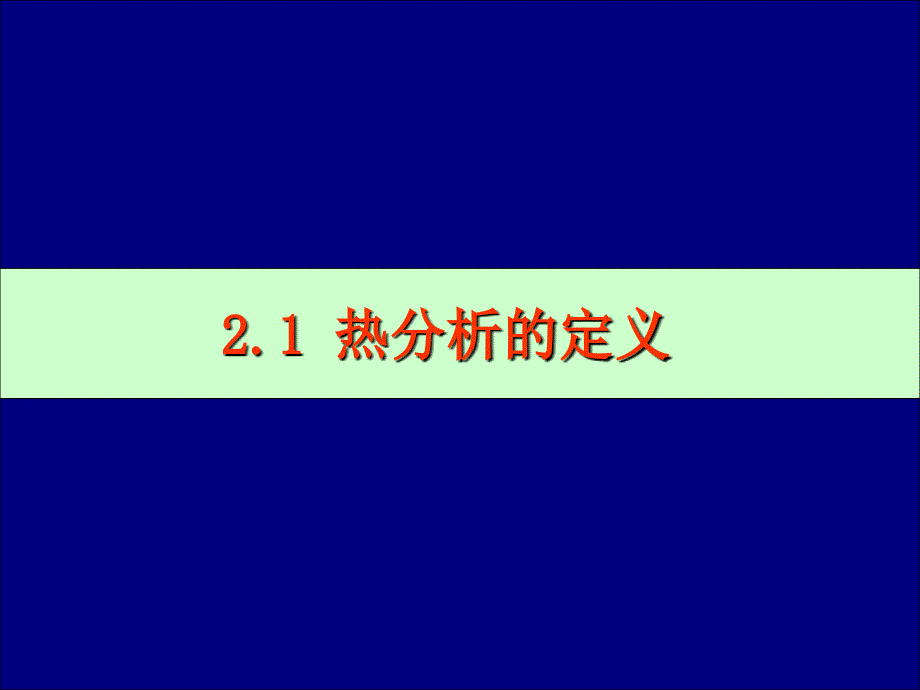 2.1 热分析的定义